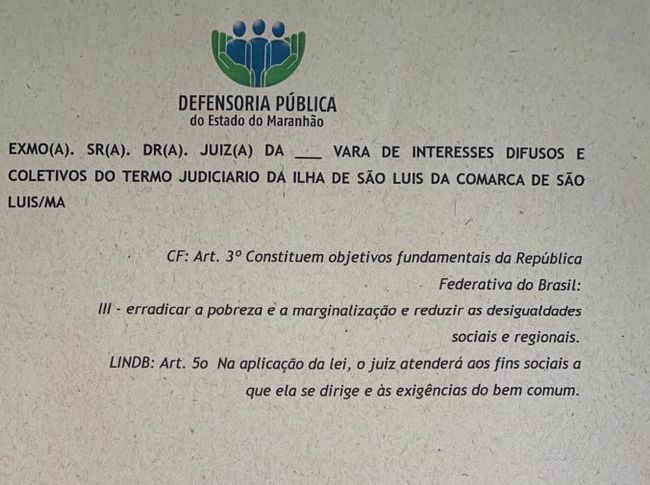 DEFENSORIA PÚBLICA
do Estado do Maranhão

EXMO(A). SR(A). DR(A). JUIZ(A) DA ____ VARA DE INTERESSES DIFUSOS E COLETIVOS DO TERMO JUDICIARIO DA ILHA DE SÃO LUIS DA COMARCA DE SÃO LUIS/MA

CF: Art. 3° Constituem objetivos fundamentais da República Federativa do Brasil:

III - erradicar a pobreza e a marginalização e reduzir as desigualdades sociais e regionais.

LINDB: Art. 5o Na aplicação da lei, o juiz atenderá aos fins sociais a que ela se dirige e às exigências do bem comum.